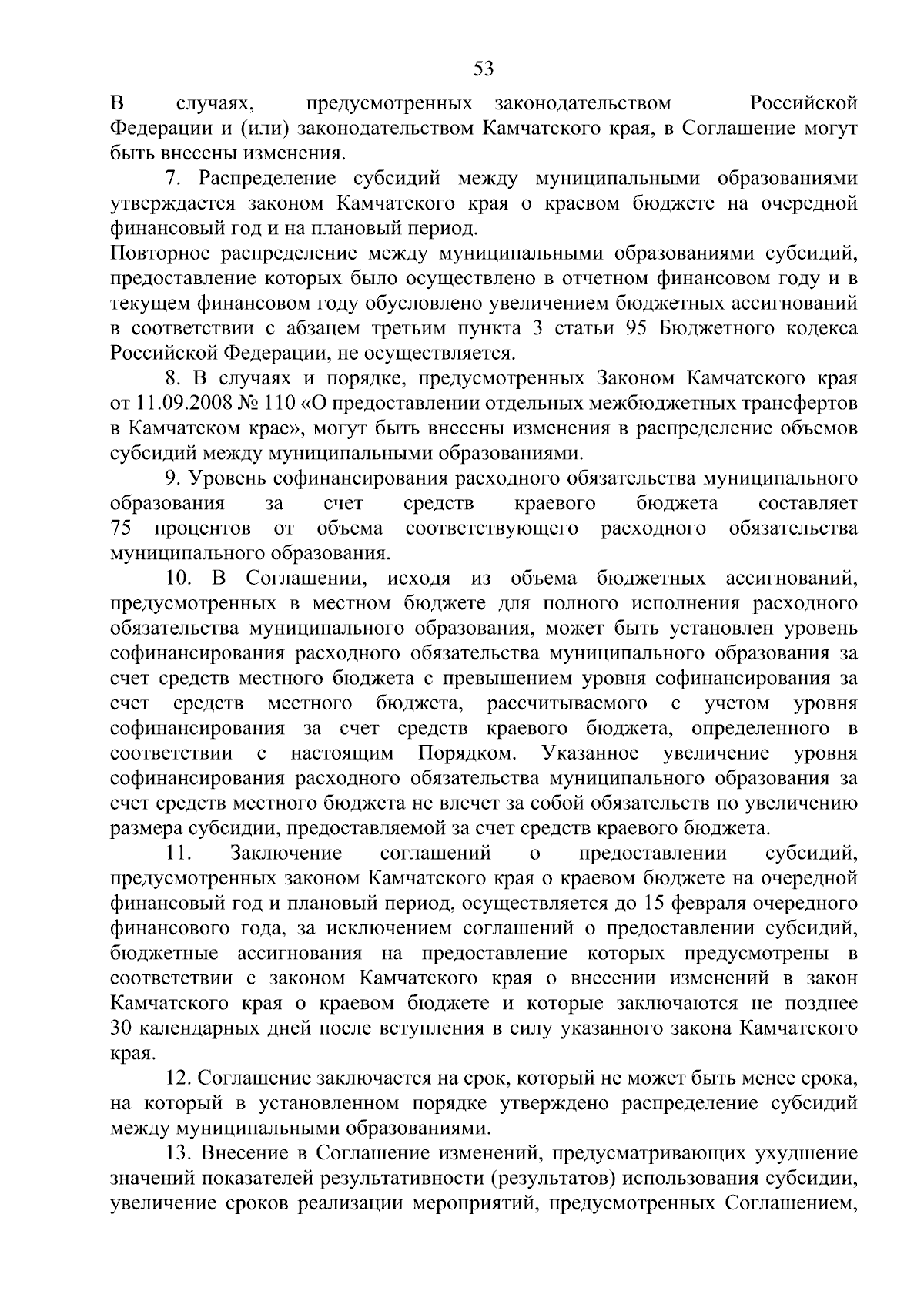 53

В случаях, предусмотренных законодательством Российской Федерации и (или) законодательством Камчатского края, в Соглашение могут быть внесены изменения.

7. Распределение субсидий между муниципальными образованиями утверждается законом Камчатского края о краевом бюджете на очередной финансовый год и на плановый период.

Повторное распределение между муниципальными образованиями субсидий, предоставление которых было осуществлено в отчетном финансовом году и в текущем финансовом году обусловлено увеличением бюджетных ассигнований в соответствии с абзацем третьим пункта 3 статьи 95 Бюджетного кодекса Российской Федерации, не осуществляется.

8. В случаях и порядке, предусмотренных Законом Камчатского края от 11.09.2008 № 110 «О предоставлении отдельных межбюджетных трансфертов в Камчатском крае», могут быть внесены изменения в распределение объемов субсидий между муниципальными образованиями.

9. Уровень софинансирования расходного обязательства муниципального образования за счет средств краевого бюджета составляет 75 процентов от объема соответствующего расходного обязательства муниципального образования.

10. В Соглашении, исходя из объема бюджетных ассигнований, предусмотренных в местном бюджете для полного исполнения расходного обязательства муниципального образования, может быть установлен уровень софинансирования расходного обязательства муниципального образования за счет средств местного бюджета с превышением уровня софинансирования за счет средств местного бюджета, рассчитываемого с учетом уровня софинансирования за счет средств краевого бюджета, определенного в соответствии с настоящим Порядком. Указанное увеличение уровня софинансирования расходного обязательства муниципального образования за счет средств местного бюджета не влечет за собой обязательств по увеличению размера субсидии, предоставляемой за счет средств краевого бюджета.

11. Заключение соглашений о предоставлении субсидий, предусмотренных законом Камчатского края о краевом бюджете на очередной финансовый год и плановый период, осуществляется до 15 февраля очередного финансового года, за исключением соглашений о предоставлении субсидий, бюджетные ассигнования на предоставление которых предусмотрены в соответствии с законом Камчатского края о внесении изменений в закон Камчатского края о краевом бюджете и которые заключаются не позднее 30 календарных дней после вступления в силу указанного закона Камчатского края.

12. Соглашение заключается на срок, который не может быть менее срока, на который в установленном порядке утверждено распределение субсидий между муниципальными образованиями.

13. Внесение в Соглашение изменений, предусматривающих ухудшение значений показателей результативности (результатов) использования субсидии, увеличение сроков реализации мероприятий, предусмотренных Соглашением,